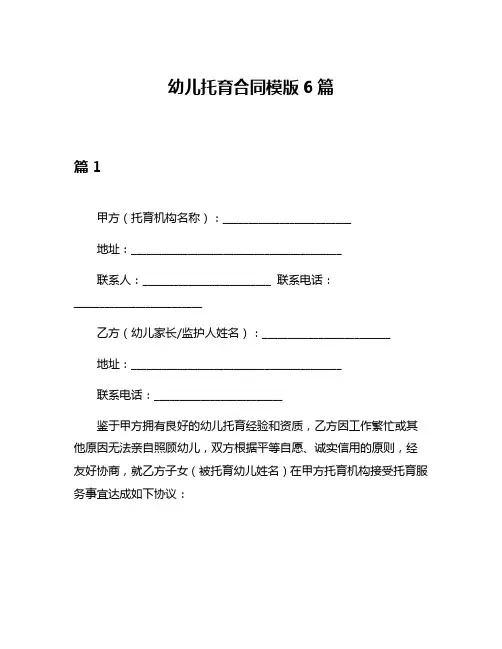 幼儿托育合同模版 6 篇

篇 1

甲方（托育机构名称）：______________________

地址：____________________________________

联系人：______________________ 联系电话：______________________

乙方（幼儿家长/监护人姓名）：______________________

地址：____________________________________

联系电话：______________________

鉴于甲方拥有良好的幼儿托育经验和资质，乙方因工作繁忙或其他原因无法亲自照顾幼儿，双方根据平等自愿、诚实信用的原则，经友好协商，就乙方子女（被托育幼儿姓名）在甲方托育机构接受托育服务事宜达成如下协议：